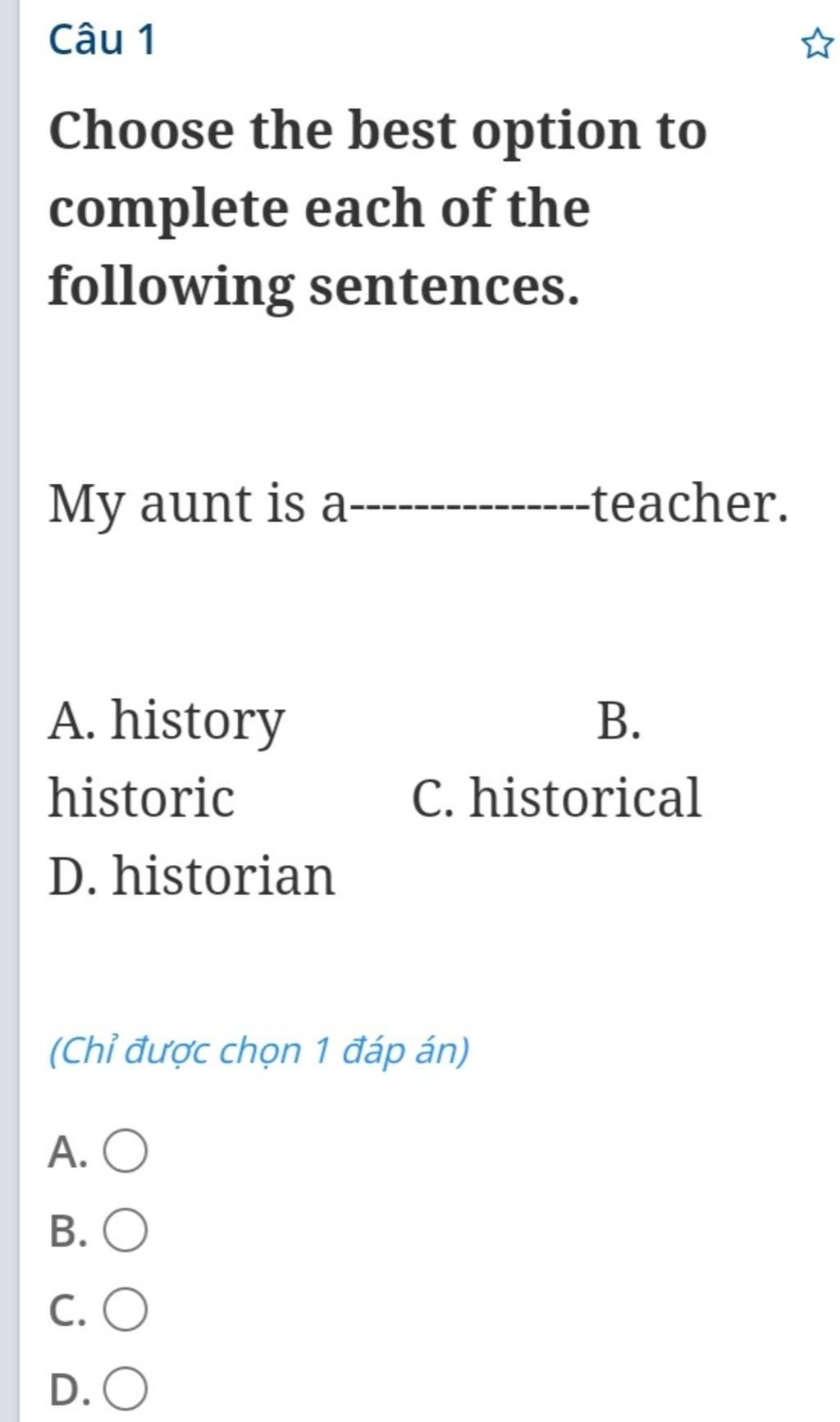 Câu 1

Choose the best option to complete each of the following sentences.

My aunt is a--------------teacher.

A. history B. historic C. historical
D. historian

(Chỉ được chọn 1 đáp án)

A.
B.
C.
D.